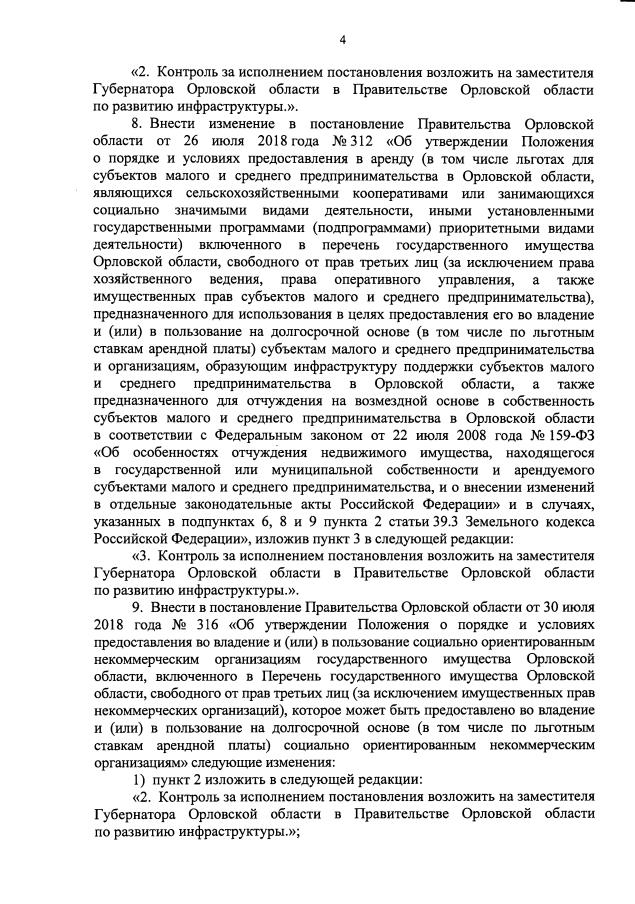 4

«2. Контроль за исполнением постановления возложить на заместителя Губернатора Орловской области в Правительстве Орловской области по развитию инфраструктуры.».

8. Внести изменение в постановление Правительства Орловской области от 26 июля 2018 года № 312 «Об утверждении Положения о порядке и условиях предоставления в аренду (в том числе льготах для субъектов малого и среднего предпринимательства в Орловской области, являющихся сельскохозяйственными кооперативами или занимающихся социально значимыми видами деятельности, иными установленными государственными программами (подпрограммами) приоритетными видами деятельности) включенного в перечень государственного имущества Орловской области, свободного от прав третьих лиц (за исключением права хозяйственного ведения, права оперативного управления, а также имущественных прав субъектов малого и среднего предпринимательства), предназначенного для использования в целях предоставления его во владение и (или) в пользование на долгосрочной основе (в том числе по льготным ставкам арендной платы) субъектам малого и среднего предпринимательства и организациям, образующим инфраструктуру поддержки субъектов малого и среднего предпринимательства в Орловской области, а также предназначенного для отчуждения на возмездной основе в собственность субъектов малого и среднего предпринимательства в Орловской области в соответствии с Федеральным законом от 22 июля 2008 года № 159-ФЗ «Об особенностях отчуждения недвижимого имущества, находящегося в государственной или муниципальной собственности и арендуемого субъектами малого и среднего предпринимательства, и о внесении изменений в отдельные законодательные акты Российской Федерации» и в случаях, указанных в подпунктах 6, 8 и 9 пункта 2 статьи 39.3 Земельного кодекса Российской Федерации», изложив пункт 3 в следующей редакции:

«3. Контроль за исполнением постановления возложить на заместителя Губернатора Орловской области в Правительстве Орловской области по развитию инфраструктуры.».

9. Внести в постановление Правительства Орловской области от 30 июля 2018 года № 316 «Об утверждении Положения о порядке и условиях предоставления во владение и (или) в пользование социально ориентированным некоммерческим организациям государственного имущества Орловской области, включенного в Перечень государственного имущества Орловской области, свободного от прав третьих лиц (за исключением имущественных прав некоммерческих организаций), которое может быть предоставлено во владение и (или) в пользование на долгосрочной основе (в том числе по льготным ставкам арендной платы) социально ориентированным некоммерческим организациям» следующие изменения:

1) пункт 2 изложить в следующей редакции:

«2. Контроль за исполнением постановления возложить на заместителя Губернатора Орловской области в Правительстве Орловской области по развитию инфраструктуры.»;